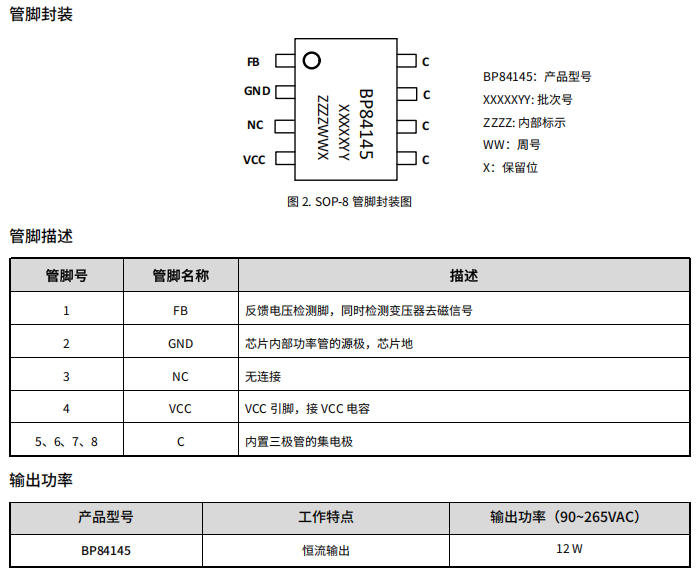 管脚封装

FB
GND
NC
VCC

BP84145
XXXXXYY
ZZZZWWX

C
C
C
C

BP84145：产品型号
XXXXXYY: 批次号
ZZZZ: 内部标示
WW：周号
X：保留位

图 2. SOP-8 管脚封装图

管脚描述

| 管脚号 | 管脚名称 | 描述 |
|---|---|---|
| 1 | FB | 反馈电压检测脚，同时检测变压器去磁信号 |
| 2 | GND | 芯片内部功率管的源极，芯片地 |
| 3 | NC | 无连接 |
| 4 | VCC | VCC 引脚，接 VCC 电容 |
| 5、6、7、8 | C | 内置三极管的集电极 |

输出功率

| 产品型号 | 工作特点 | 输出功率（90~265VAC） |
|---|---|---|
| BP84145 | 恒流输出 | 12 W |